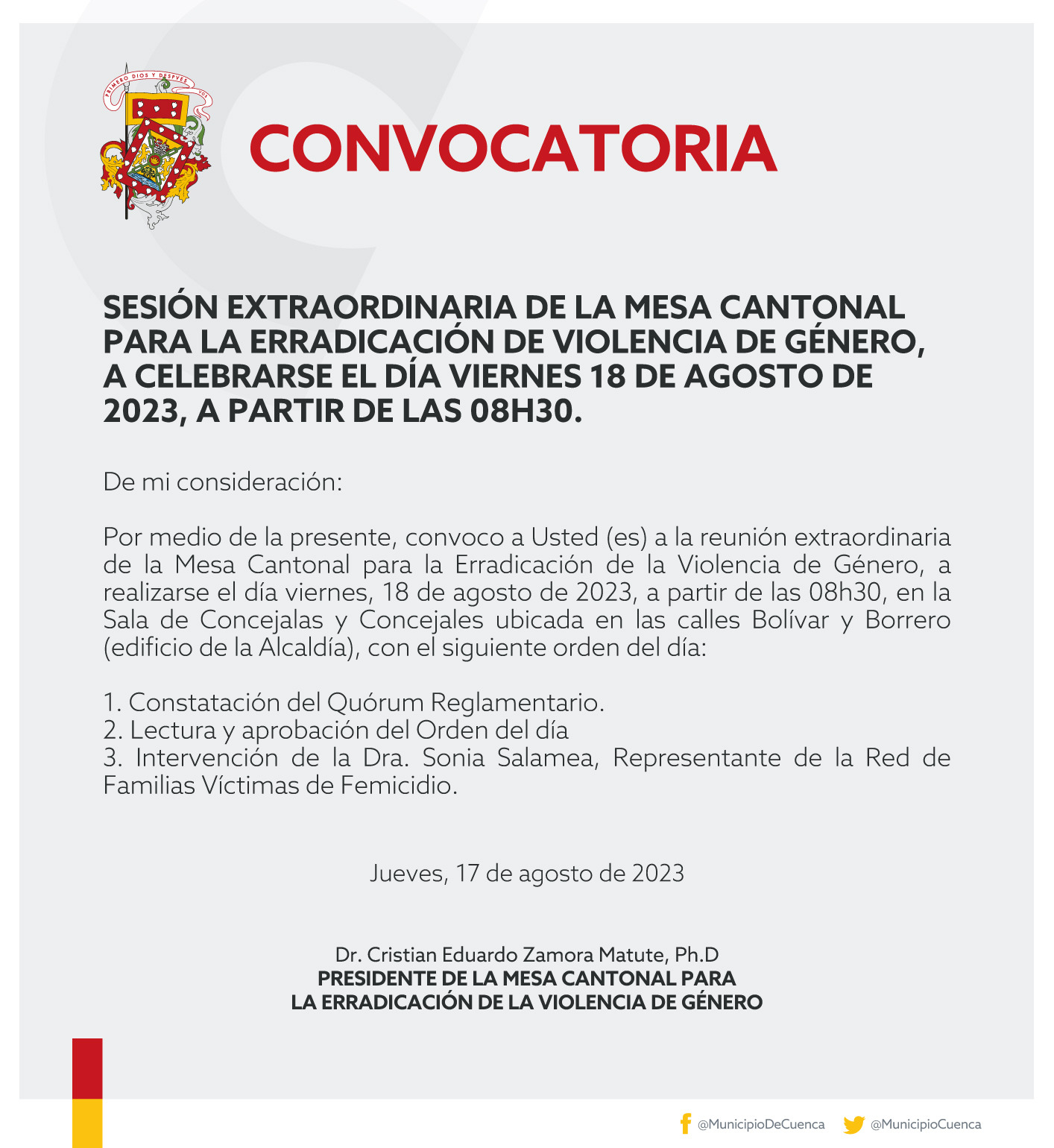 PRIMERO DIOS Y DESPVES VOS

CONVOCATORIA

SESIÓN EXTRAORDINARIA DE LA MESA CANTONAL PARA LA ERRADICACIÓN DE VIOLENCIA DE GÉNERO, A CELEBRARSE EL DÍA VIERNES 18 DE AGOSTO DE 2023, A PARTIR DE LAS 08H30.

De mi consideración:

Por medio de la presente, convoco a Usted (es) a la reunión extraordinaria de la Mesa Cantonal para la Erradicación de la Violencia de Género, a realizarse el día viernes, 18 de agosto de 2023, a partir de las 08h30, en la Sala de Concejalas y Concejales ubicada en las calles Bolívar y Borrero (edificio de la Alcaldía), con el siguiente orden del día:

1. Constatación del Quórum Reglamentario.
2. Lectura y aprobación del Orden del día
3. Intervención de la Dra. Sonia Salamea, Representante de la Red de Familias Víctimas de Femicidio.

Jueves, 17 de agosto de 2023

Dr. Cristian Eduardo Zamora Matute, Ph.D
PRESIDENTE DE LA MESA CANTONAL PARA LA ERRADICACIÓN DE LA VIOLENCIA DE GÉNERO

@MunicipioDeCuenca @MunicipioCuenca